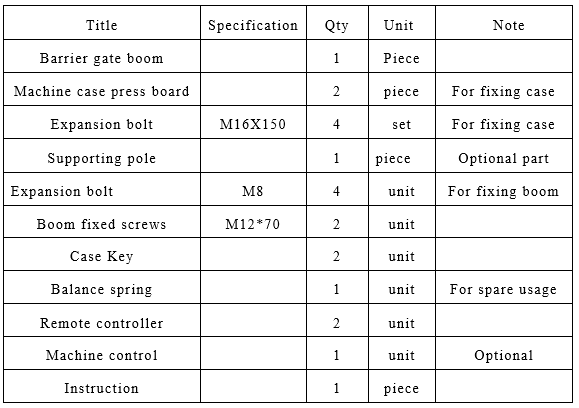 | Title | Specification | Qty | Unit | Note |
|---|---|---|---|---|
| Barrier gate boom | | 1 | Piece | |
| Machine case press board | | 2 | piece | For fixing case |
| Expansion bolt | M16X150 | 4 | set | For fixing case |
| Supporting pole | | 1 | piece | Optional part |
| Expansion bolt | M8 | 4 | unit | For fixing boom |
| Boom fixed screws | M12*70 | 2 | unit | |
| Case Key | | 2 | unit | |
| Balance spring | | 1 | unit | For spare usage |
| Remote controller | | 2 | unit | |
| Machine control | | 1 | unit | Optional |
| Instruction | | 1 | piece | |